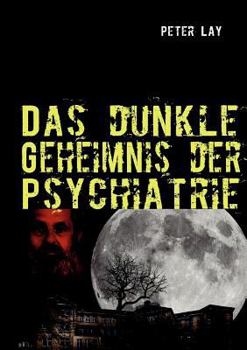 PETER LAY

DAS DUNKLE GEHEIMNIS DER PSYCHIATRIE